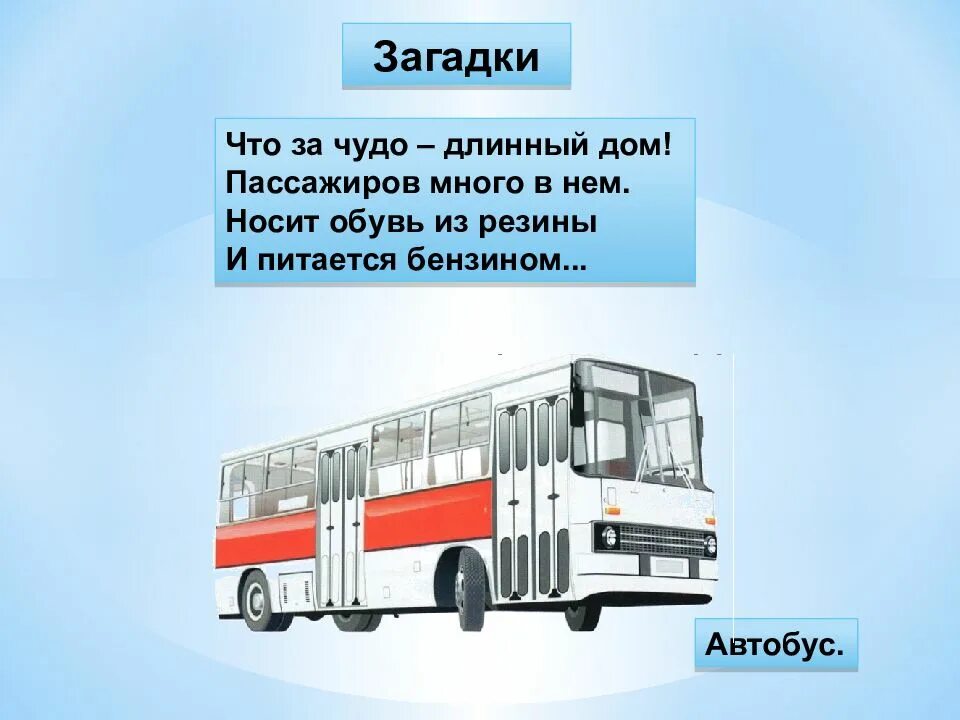 Загадки

Что за чудо – длинный дом!
Пассажиров много в нем.
Носит обувь из резины
И питается бензином...

Автобус.